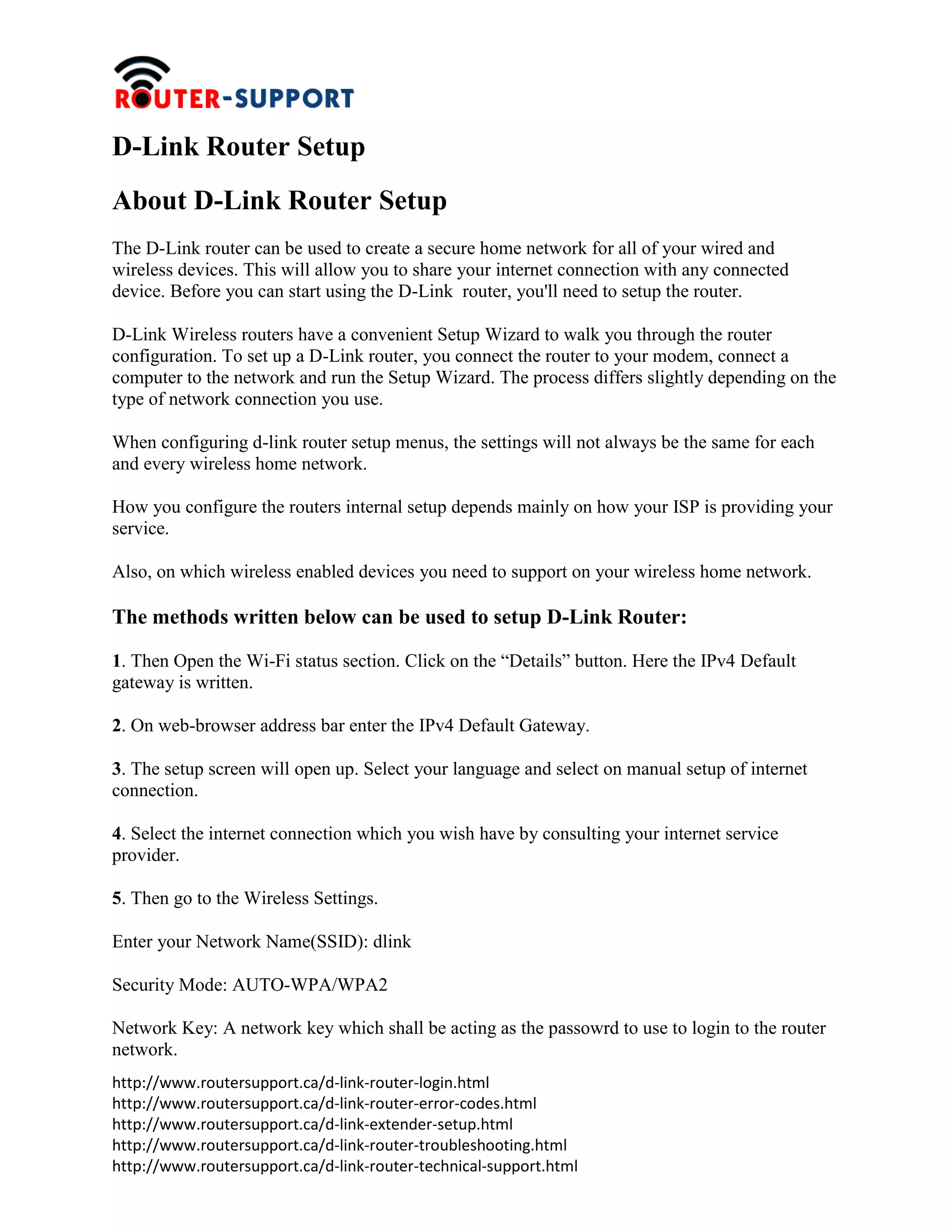 ROUTER-SUPPORT

D-Link Router Setup

About D-Link Router Setup

The D-Link router can be used to create a secure home network for all of your wired and wireless devices. This will allow you to share your internet connection with any connected device. Before you can start using the D-Link router, you'll need to setup the router.

D-Link Wireless routers have a convenient Setup Wizard to walk you through the router configuration. To set up a D-Link router, you connect the router to your modem, connect a computer to the network and run the Setup Wizard. The process differs slightly depending on the type of network connection you use.

When configuring d-link router setup menus, the settings will not always be the same for each and every wireless home network.

How you configure the routers internal setup depends mainly on how your ISP is providing your service.

Also, on which wireless enabled devices you need to support on your wireless home network.

The methods written below can be used to setup D-Link Router:

1. Then Open the Wi-Fi status section. Click on the “Details” button. Here the IPv4 Default gateway is written.

2. On web-browser address bar enter the IPv4 Default Gateway.

3. The setup screen will open up. Select your language and select on manual setup of internet connection.

4. Select the internet connection which you wish have by consulting your internet service provider.

5. Then go to the Wireless Settings.

Enter your Network Name(SSID): dlink

Security Mode: AUTO-WPA/WPA2

Network Key: A network key which shall be acting as the passowrd to use to login to the router network.

http://www.routersupport.ca/d-link-router-login.html
http://www.routersupport.ca/d-link-router-error-codes.html
http://www.routersupport.ca/d-link-extender-setup.html
http://www.routersupport.ca/d-link-router-troubleshooting.html
http://www.routersupport.ca/d-link-router-technical-support.html